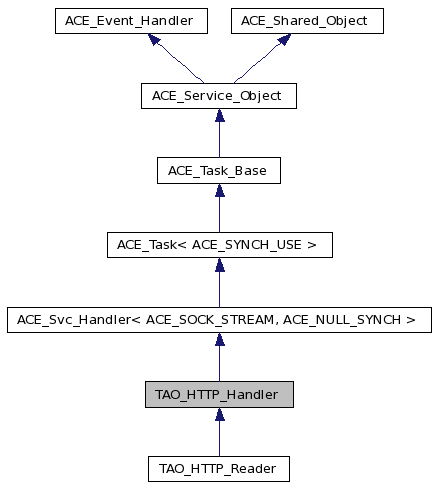 ACE_Event_Handler

ACE_Shared_Object

ACE_Service_Object

ACE_Task_Base

ACE_Task< ACE_SYNCH_USE >

ACE_Svc_Handler< ACE_SOCK_STREAM, ACE_NULL_SYNCH >

TAO_HTTP_Handler

TAO_HTTP_Reader